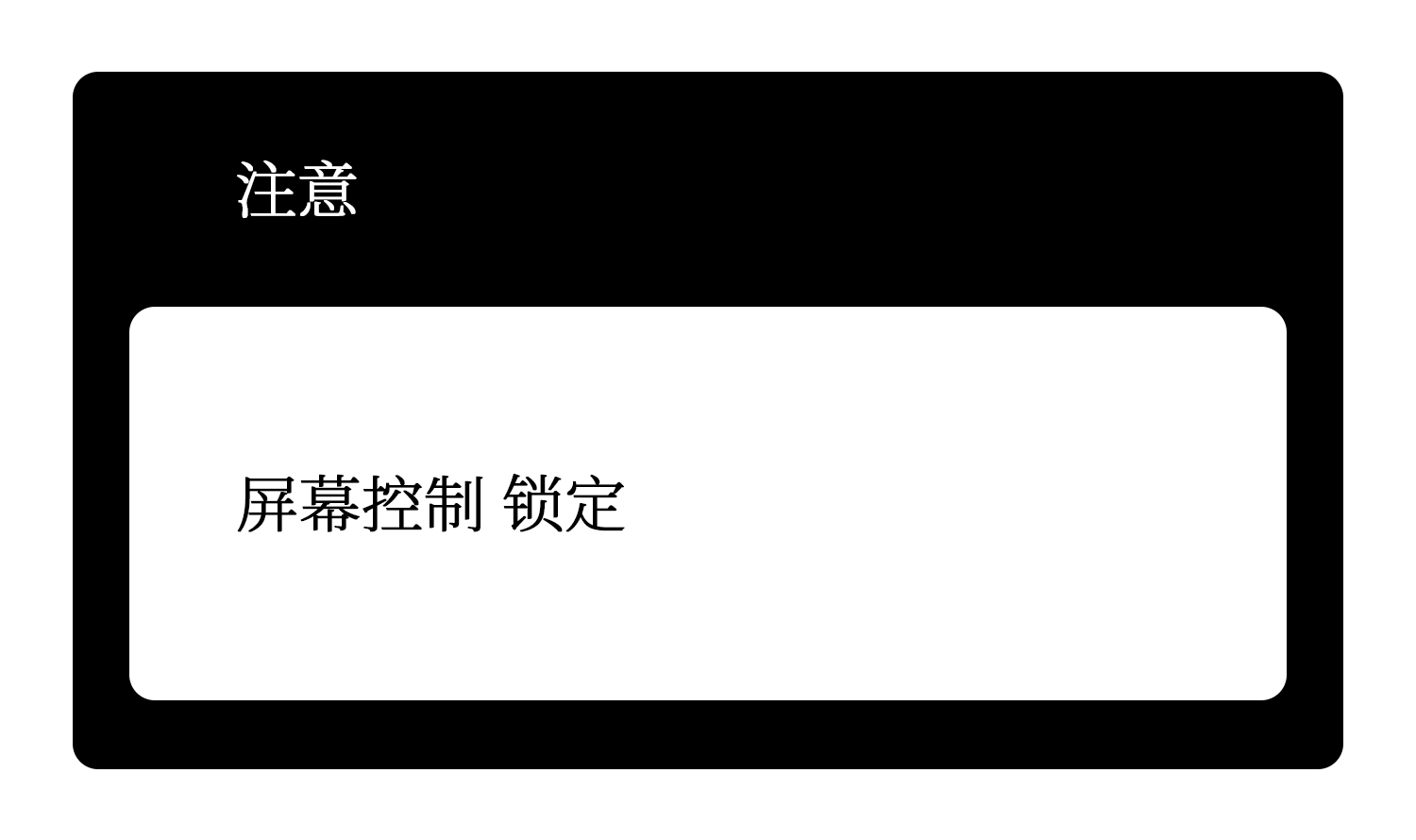 注意

屏幕控制 锁定